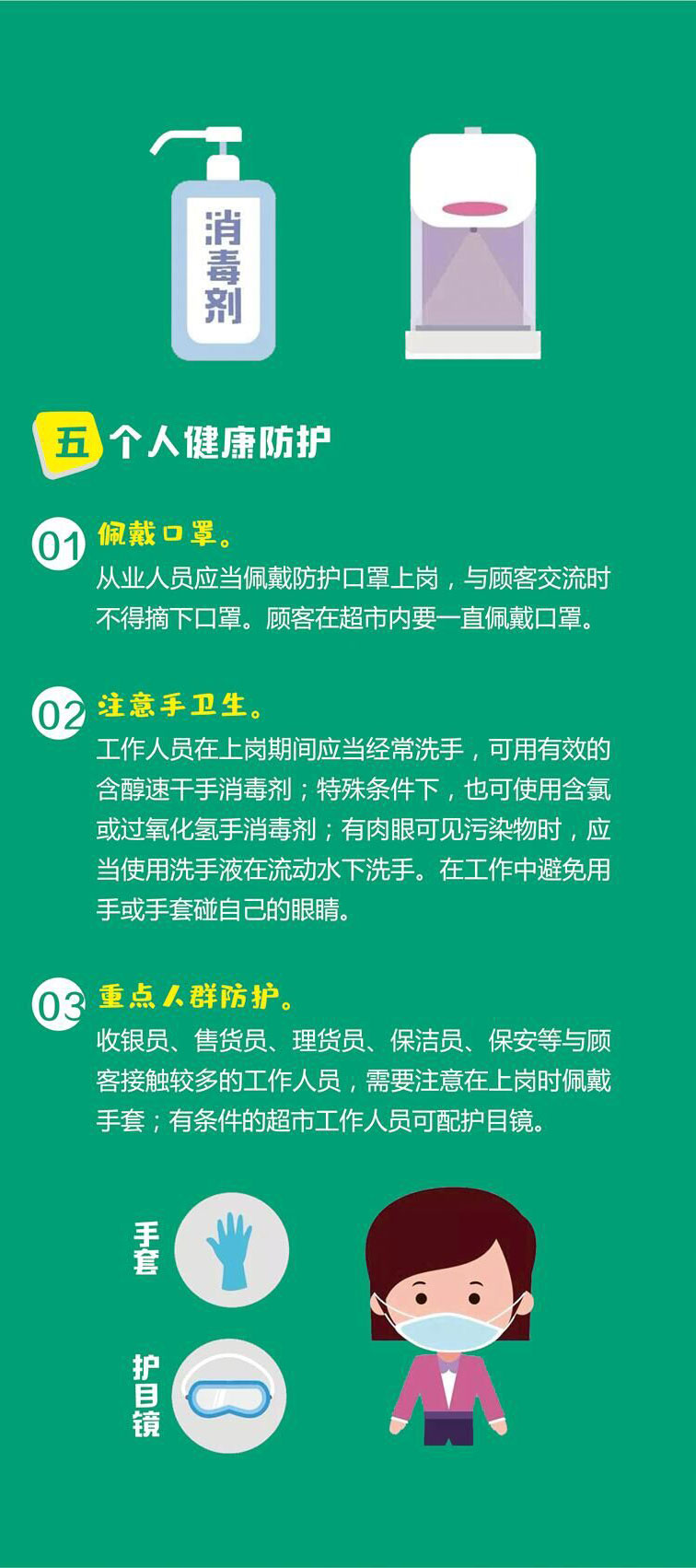 消毒剂

五 个人健康防护

01 佩戴口罩。

从业人员应当佩戴防护口罩上岗，与顾客交流时不得摘下口罩。顾客在超市内要一直佩戴口罩。

02 注意手卫生。

工作人员在上岗期间应当经常洗手，可用有效的含醇速干手消毒剂；特殊条件下，也可使用含氯或过氧化氢手消毒剂；有肉眼可见污染物时，应当使用洗手液在流动水下洗手。在工作中避免用手或手套碰自己的眼睛。

03 重点人群防护。

收银员、售货员、理货员、保洁员、保安等与顾客接触较多的工作人员，需要注意在上岗时佩戴手套；有条件的超市工作人员可配护目镜。

手套

护目镜